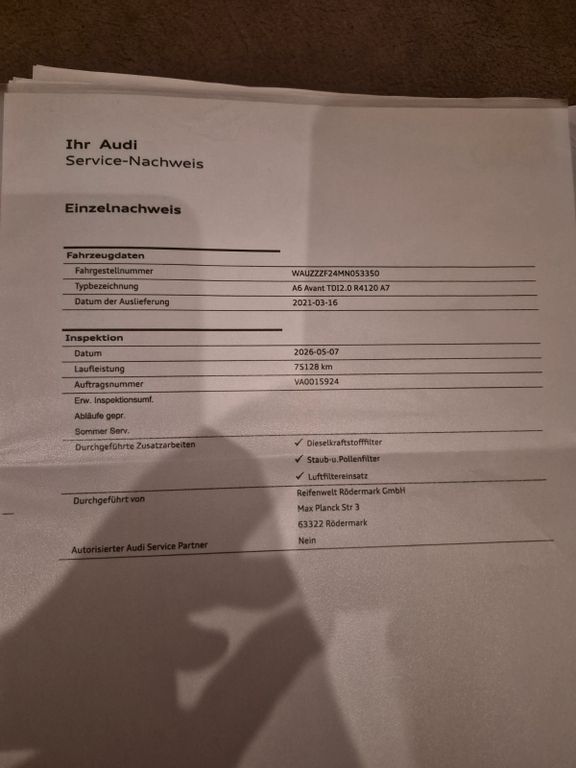 Ihr Audi
Service-Nachweis

Einzelnachweis

Fahrzeugdaten
Fahrgestellnummer WAUZZZF24MN053350
Typbezeichnung A6 Avant TDI2.0 R4120 A7
Datum der Auslieferung 2021-03-16

Inspektion
Datum 2026-05-07
Laufleistung 75128 km
Auftragsnummer VA0015924
Erw. Inspektionsumf.
Abläufe gepr.
Sommer Serv.
Durchgeführte Zusatzarbeiten
✓ Dieselkraftstofffilter
✓ Staub-u.Pollenfilter
✓ Luftfiltereinsatz
Durchgeführt von
Reifenwelt Rödermark GmbH
Max Planck Str 3
63322 Rödermark
Autorisierter Audi Service Partner Nein